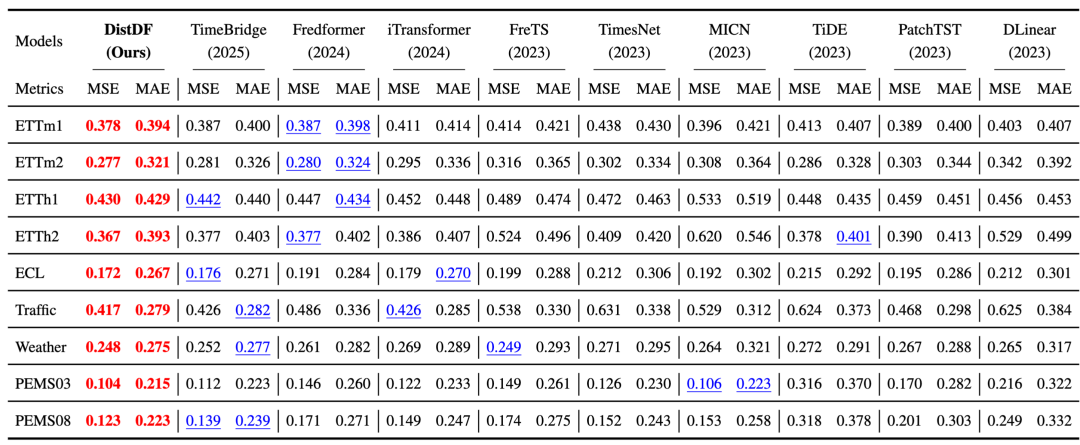 | Models | DistDF (Ours) | | TimeBridge (2025) | | Fredformer (2024) | | iTransformer (2024) | | FreTS (2023) | | TimesNet (2023) | | MICN (2023) | | TiDE (2023) | | PatchTST (2023) | | DLinear (2023) | |
|---|---|---|---|---|---|---|---|---|---|---|---|---|---|---|---|---|---|---|---|---|
| Metrics | MSE | MAE | MSE | MAE | MSE | MAE | MSE | MAE | MSE | MAE | MSE | MAE | MSE | MAE | MSE | MAE | MSE | MAE | MSE | MAE |
| ETTm1 | 0.378 | 0.394 | 0.387 | 0.400 | 0.387 | 0.398 | 0.411 | 0.414 | 0.414 | 0.421 | 0.438 | 0.430 | 0.396 | 0.421 | 0.413 | 0.407 | 0.389 | 0.400 | 0.403 | 0.407 |
| ETTm2 | 0.277 | 0.321 | 0.281 | 0.326 | 0.280 | 0.324 | 0.295 | 0.336 | 0.316 | 0.365 | 0.302 | 0.334 | 0.308 | 0.364 | 0.286 | 0.328 | 0.303 | 0.344 | 0.342 | 0.392 |
| ETTh1 | 0.430 | 0.429 | 0.442 | 0.440 | 0.447 | 0.434 | 0.452 | 0.448 | 0.489 | 0.474 | 0.472 | 0.463 | 0.533 | 0.519 | 0.448 | 0.435 | 0.459 | 0.451 | 0.456 | 0.453 |
| ETTh2 | 0.367 | 0.393 | 0.377 | 0.403 | 0.377 | 0.402 | 0.386 | 0.407 | 0.524 | 0.496 | 0.409 | 0.420 | 0.620 | 0.546 | 0.378 | 0.401 | 0.390 | 0.413 | 0.529 | 0.499 |
| ECL | 0.172 | 0.267 | 0.176 | 0.271 | 0.191 | 0.284 | 0.179 | 0.270 | 0.199 | 0.288 | 0.212 | 0.306 | 0.192 | 0.302 | 0.215 | 0.292 | 0.195 | 0.286 | 0.212 | 0.301 |
| Traffic | 0.417 | 0.279 | 0.426 | 0.282 | 0.486 | 0.336 | 0.426 | 0.285 | 0.538 | 0.330 | 0.631 | 0.338 | 0.529 | 0.312 | 0.624 | 0.373 | 0.468 | 0.298 | 0.625 | 0.384 |
| Weather | 0.248 | 0.275 | 0.252 | 0.277 | 0.261 | 0.282 | 0.269 | 0.289 | 0.249 | 0.293 | 0.271 | 0.295 | 0.264 | 0.321 | 0.272 | 0.291 | 0.267 | 0.288 | 0.265 | 0.317 |
| PEMS03 | 0.104 | 0.215 | 0.112 | 0.223 | 0.146 | 0.260 | 0.122 | 0.233 | 0.149 | 0.261 | 0.126 | 0.230 | 0.106 | 0.223 | 0.316 | 0.370 | 0.170 | 0.282 | 0.216 | 0.322 |
| PEMS08 | 0.123 | 0.223 | 0.139 | 0.239 | 0.171 | 0.271 | 0.149 | 0.247 | 0.174 | 0.275 | 0.152 | 0.243 | 0.153 | 0.258 | 0.318 | 0.378 | 0.201 | 0.303 | 0.249 | 0.332 |